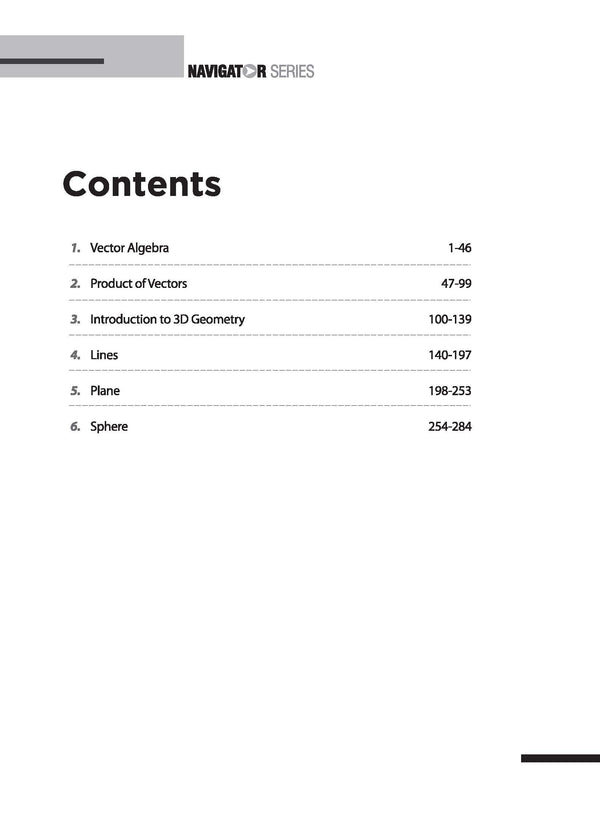 NAVIGATOR SERIES

Contents

1. Vector Algebra 1-46

2. Product of Vectors 47-99

3. Introduction to 3D Geometry 100-139

4. Lines 140-197

5. Plane 198-253

6. Sphere 254-284